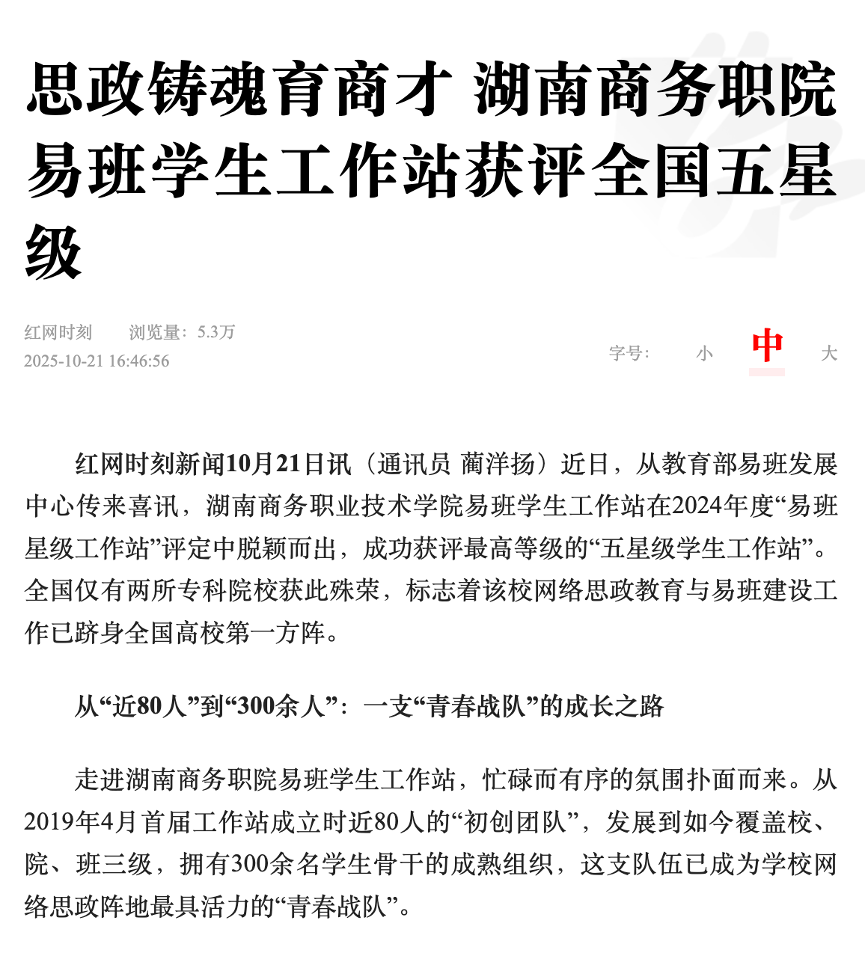 思政铸魂育商才 湖南商务职院易班学生工作站获评全国五星级

红网时刻　浏览量：5.3万
2025-10-21 16:46:56

字号：　小　中　大

红网时刻新闻10月21日讯（通讯员 蔺洋扬）近日，从教育部易班发展中心传来喜讯，湖南商务职业技术学院易班学生工作站在2024年度“易班星级工作站”评定中脱颖而出，成功获评最高等级的“五星级学生工作站”。全国仅有两所专科院校获此殊荣，标志着该校网络思政教育与易班建设工作已跻身全国高校第一方阵。

从“近80人”到“300余人”：一支“青春战队”的成长之路

走进湖南商务职院易班学生工作站，忙碌而有序的氛围扑面而来。从2019年4月首届工作站成立时近80人的“初创团队”，发展到如今覆盖校、院、班三级，拥有300余名学生骨干的成熟组织，这支队伍已成为学校网络思政阵地最具活力的“青春战队”。